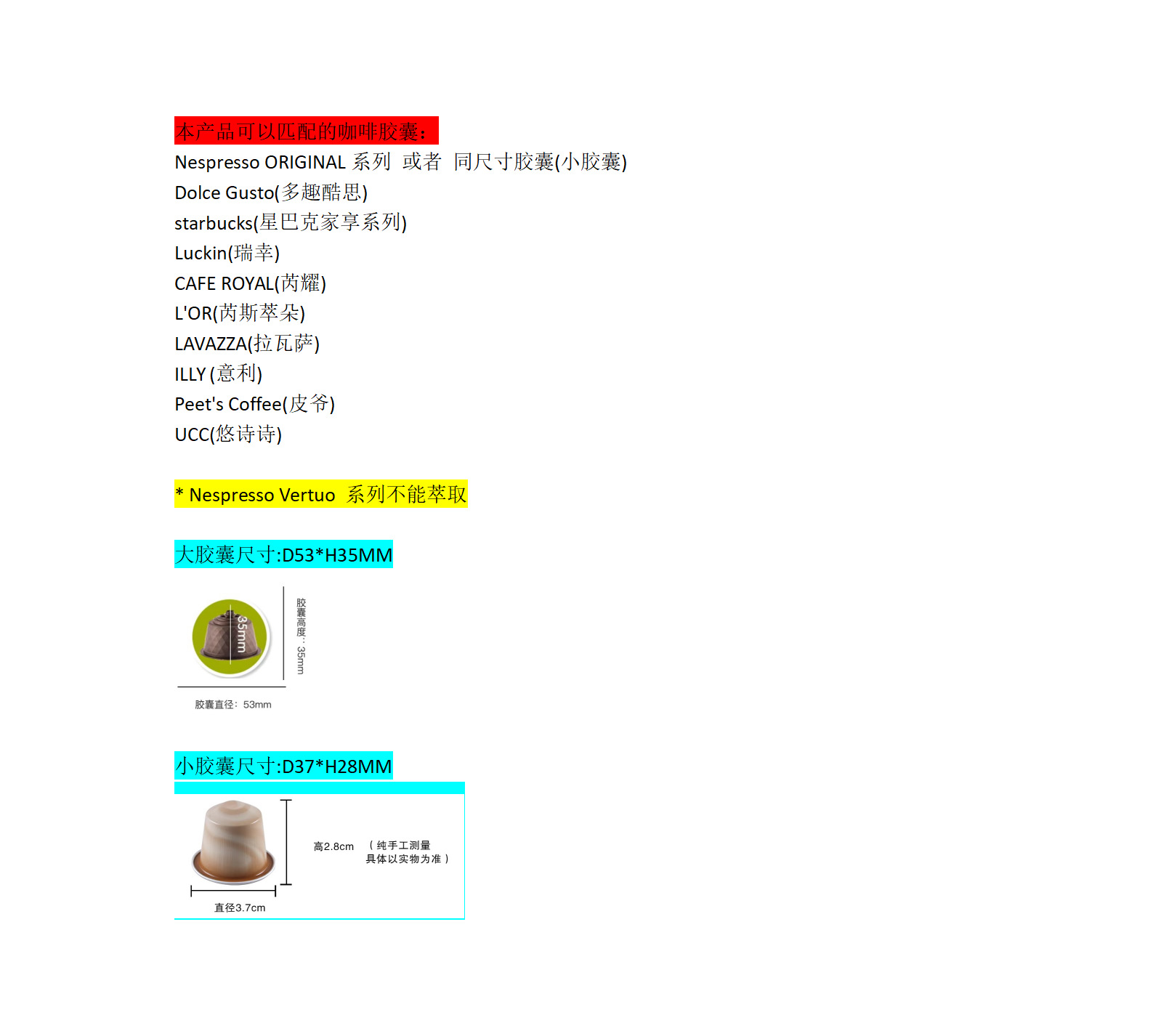 本产品可以匹配的咖啡胶囊:
Nespresso ORIGINAL系列 或者 同尺寸胶囊(小胶囊)
Dolce Gusto(多趣酷思)
starbucks(星巴克家享系列)
Luckin(瑞幸)
CAFE ROYAL(芮耀)
L'OR(芮斯萃朵)
LAVAZZA(拉瓦萨)
ILLY (意利)
Peet's Coffee(皮爷)
UCC(悠诗诗)

* Nespresso Vertuo 系列不能萃取

大胶囊尺寸:D53*H35MM

35mm

胶囊高度:35mm

胶囊直径:53mm

小胶囊尺寸:D37*H28MM

高2.8cm （纯手工测量 具体以实物为准）

直径3.7cm